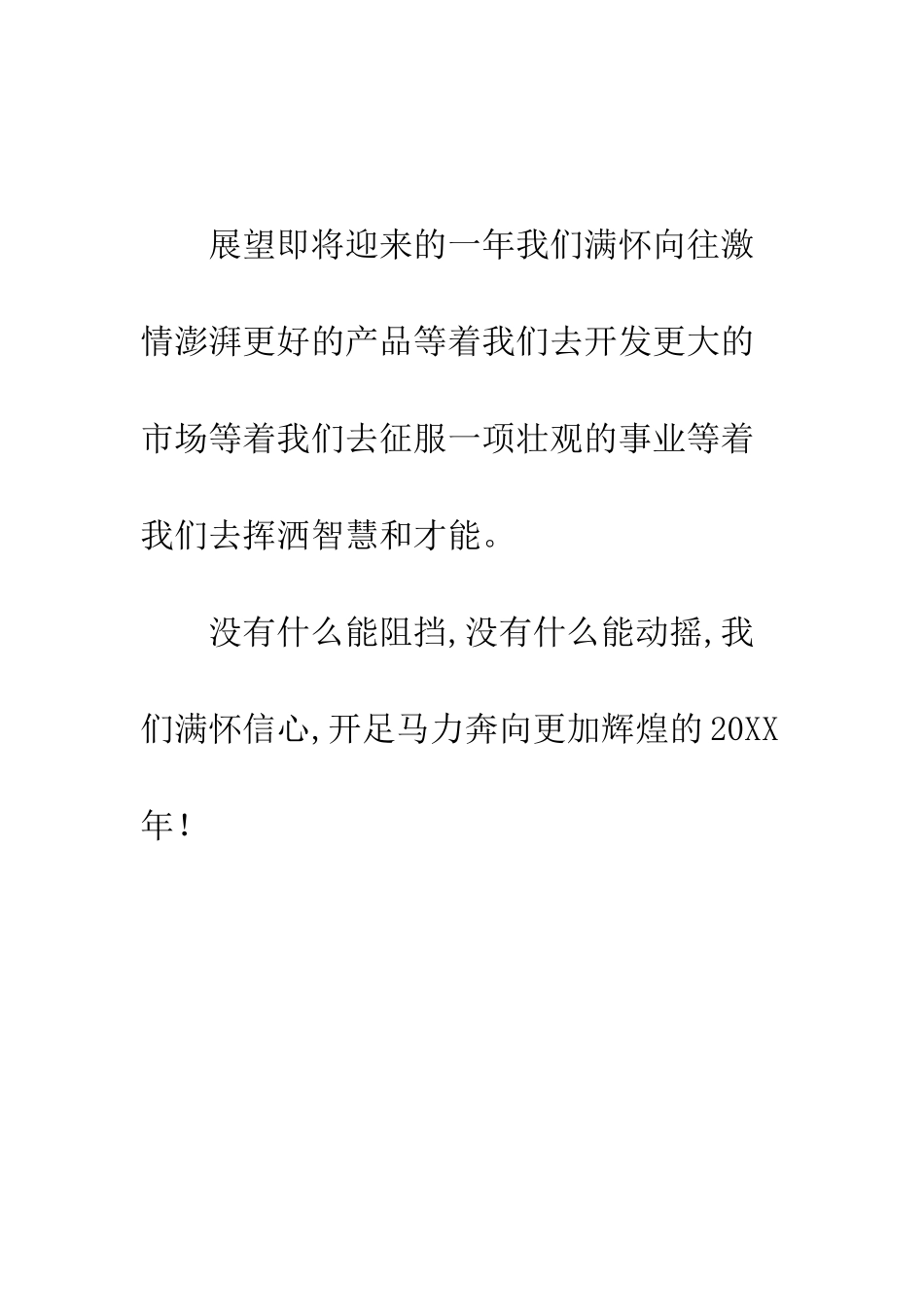 展望即将迎来的一年我们满怀向往激情澎湃更好的产品等着我们去开发更大的市场等着我们去征服一项壮观的事业等着我们去挥洒智慧和才能。

没有什么能阻挡,没有什么能动摇,我们满怀信心,开足马力奔向更加辉煌的20XX年!